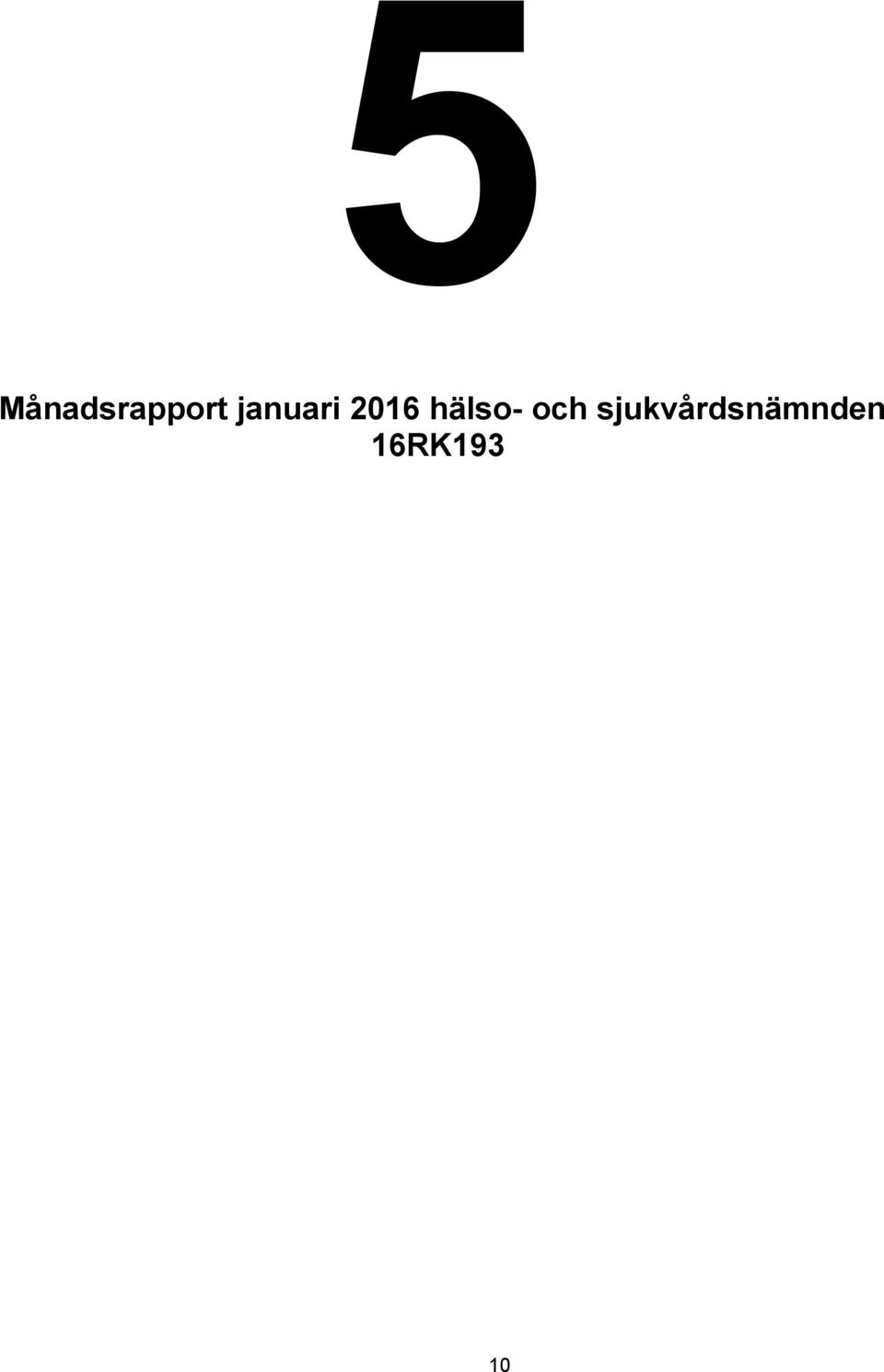 5

Månadsrapport januari 2016 hälso- och sjukvårdsnämnden 16RK193

10